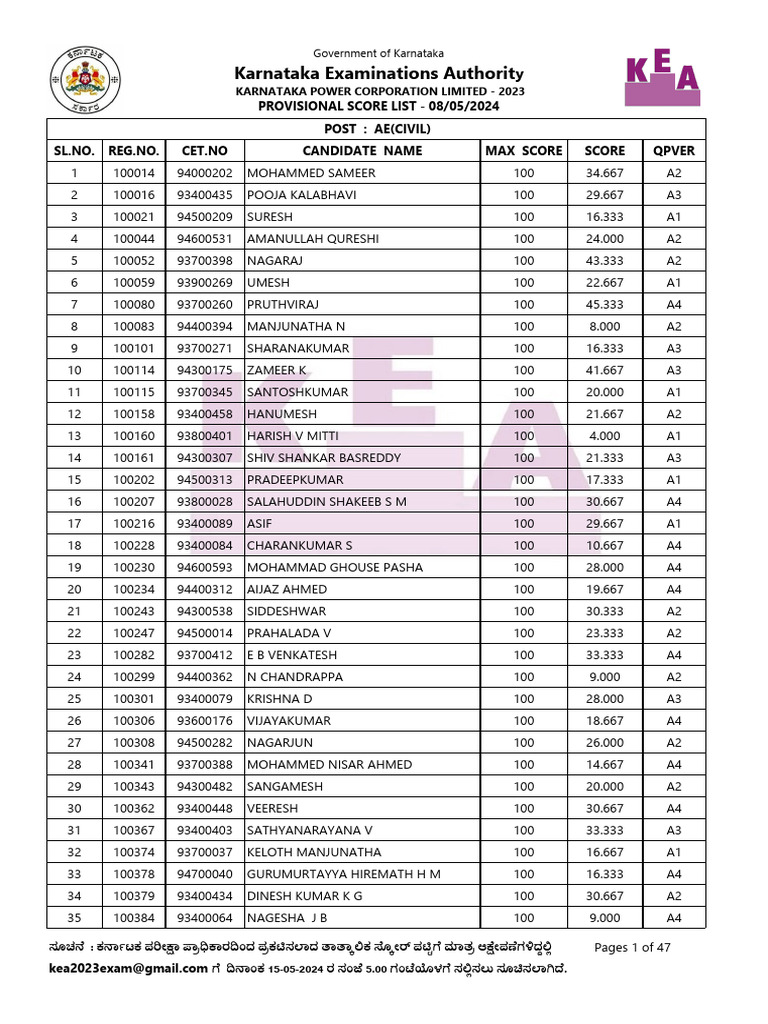 Government of Karnataka
Karnataka Examinations Authority
KARNATAKA POWER CORPORATION LIMITED - 2023
PROVISIONAL SCORE LIST - 08/05/2024

KEA

POST : AE(CIVIL)

| SL.NO. | REG.NO. | CET.NO | CANDIDATE NAME | MAX SCORE | SCORE | QPVER |
|---|---|---|---|---|---|---|
| 1 | 100014 | 94000202 | MOHAMMED SAMEER | 100 | 34.667 | A2 |
| 2 | 100016 | 93400435 | POOJA KALABHAVI | 100 | 29.667 | A3 |
| 3 | 100021 | 94500209 | SURESH | 100 | 16.333 | A1 |
| 4 | 100044 | 94600531 | AMANULLAH QURESHI | 100 | 24.000 | A2 |
| 5 | 100052 | 93700398 | NAGARAJ | 100 | 43.333 | A2 |
| 6 | 100059 | 93900269 | UMESH | 100 | 22.667 | A1 |
| 7 | 100080 | 93700260 | PRUTHVIRAJ | 100 | 45.333 | A4 |
| 8 | 100083 | 94400394 | MANJUNATHA N | 100 | 8.000 | A2 |
| 9 | 100101 | 93700271 | SHARANAKUMAR | 100 | 16.333 | A3 |
| 10 | 100114 | 94300175 | ZAMEER K | 100 | 41.667 | A3 |
| 11 | 100115 | 93700345 | SANTOSHKUMAR | 100 | 20.000 | A1 |
| 12 | 100158 | 93400458 | HANUMESH | 100 | 21.667 | A2 |
| 13 | 100160 | 93800401 | HARISH V MITTI | 100 | 4.000 | A1 |
| 14 | 100161 | 94300307 | SHIV SHANKAR BASREDDY | 100 | 21.333 | A3 |
| 15 | 100202 | 94500313 | PRADEEPKUMAR | 100 | 17.333 | A1 |
| 16 | 100207 | 93800028 | SALAHUDDIN SHAKEEB S M | 100 | 30.667 | A4 |
| 17 | 100216 | 93400089 | ASIF | 100 | 29.667 | A1 |
| 18 | 100228 | 93400084 | CHARANKUMAR S | 100 | 10.667 | A4 |
| 19 | 100230 | 94600593 | MOHAMMAD GHOUSE PASHA | 100 | 28.000 | A4 |
| 20 | 100234 | 94400312 | AIJAZ AHMED | 100 | 19.667 | A4 |
| 21 | 100243 | 94300538 | SIDDESHWAR | 100 | 30.333 | A2 |
| 22 | 100247 | 94500014 | PRAHALADA V | 100 | 23.333 | A2 |
| 23 | 100282 | 93700412 | E B VENKATESH | 100 | 33.333 | A4 |
| 24 | 100299 | 94400362 | N CHANDRAPPA | 100 | 9.000 | A2 |
| 25 | 100301 | 93400079 | KRISHNA D | 100 | 28.000 | A3 |
| 26 | 100306 | 93600176 | VIJAYAKUMAR | 100 | 18.667 | A4 |
| 27 | 100308 | 94500282 | NAGARJUN | 100 | 26.000 | A2 |
| 28 | 100341 | 93700388 | MOHAMMED NISAR AHMED | 100 | 14.667 | A4 |
| 29 | 100343 | 94300482 | SANGAMESH | 100 | 20.000 | A2 |
| 30 | 100362 | 93400448 | VEERESH | 100 | 30.667 | A4 |
| 31 | 100367 | 93400403 | SATHYANARAYANA V | 100 | 33.333 | A3 |
| 32 | 100374 | 93700037 | KELOTH MANJUNATHA | 100 | 16.667 | A1 |
| 33 | 100378 | 94700040 | GURUMURTAYYA HIREMATH H M | 100 | 16.333 | A4 |
| 34 | 100379 | 93400434 | DINESH KUMAR K G | 100 | 30.667 | A2 |
| 35 | 100384 | 93400064 | NAGESHA J B | 100 | 9.000 | A4 |

ಸೂಚನೆ : ಕರ್ನಾಟಕ ಪರೀಕ್ಷಾ ಪ್ರಾಧಿಕಾರದಿಂದ ಪ್ರಕಟಿಸಲಾದ ತಾತ್ಕಾಲಿಕ ಸ್ಕೋರ್ ಪಟ್ಟಿಗೆ ಮಾತ್ರ ಆಕ್ಷೇಪಣೆಗಳಿದ್ದಲ್ಲಿ kea2023exam@gmail.com ಗೆ ದಿನಾಂಕ 15-05-2024 ರ ಸಂಜೆ 5.00 ಗಂಟೆಯೊಳಗೆ ಸಲ್ಲಿಸಲು ಸೂಚಿಸಲಾಗಿದೆ.

Pages 1 of 47